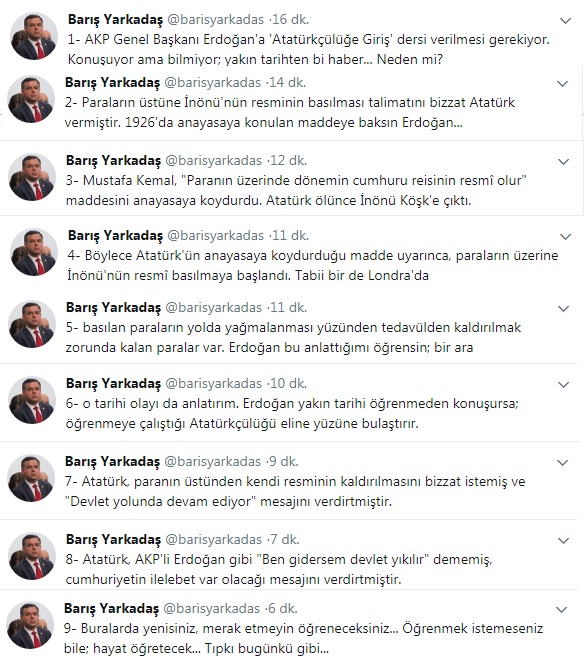 Barış Yarkadaş @barisyarkadas ·16 dk.
1- AKP Genel Başkanı Erdoğan'a 'Atatürkçülüğe Giriş' dersi verilmesi gerekiyor. Konuşuyor ama bilmiyor; yakın tarihten bi haber... Neden mi?

Barış Yarkadaş @barisyarkadas ·14 dk.
2- Paraların üstüne İnönü'nün resminin basılması talimatını bizzat Atatürk vermiştir. 1926'da anayasaya konulan maddeye baksın Erdoğan...

Barış Yarkadaş @barisyarkadas ·12 dk.
3- Mustafa Kemal, "Paranın üzerinde dönemin cumhuru reisinin resmî olur" maddesini anayasaya koydurdu. Atatürk ölünce İnönü Köşk'e çıktı.

Barış Yarkadaş @barisyarkadas ·11 dk.
4- Böylece Atatürk'ün anayasaya koydurduğu madde uyarınca, paraların üzerine İnönü'nün resmî basılmaya başlandı. Tabii bir de Londra'da

Barış Yarkadaş @barisyarkadas ·11 dk.
5- basılan paraların yolda yağmalanması yüzünden tedavülden kaldırılmak zorunda kalan paralar var. Erdoğan bu anlattığımı öğrensin; bir ara

Barış Yarkadaş @barisyarkadas ·10 dk.
6- o tarihi olayı da anlatırım. Erdoğan yakın tarihi öğrenmeden konuşursa; öğrenmeye çalıştığı Atatürkçülüğü eline yüzüne bulaştırır.

Barış Yarkadaş @barisyarkadas ·9 dk.
7- Atatürk, paranın üstünden kendi resminin kaldırılmasını bizzat istemiş ve "Devlet yolunda devam ediyor" mesajını verdirtmiştir.

Barış Yarkadaş @barisyarkadas ·7 dk.
8- Atatürk, AKP'li Erdoğan gibi "Ben gidersem devlet yıkılır" dememiş, cumhuriyetin ilelebet var olacağı mesajını verdirtmiştir.

Barış Yarkadaş @barisyarkadas ·6 dk.
9- Buralarda yenisiniz, merak etmeyin öğreneceksiniz... Öğrenmek istemeseniz bile; hayat öğretecek... Tıpkı bugünkü gibi...